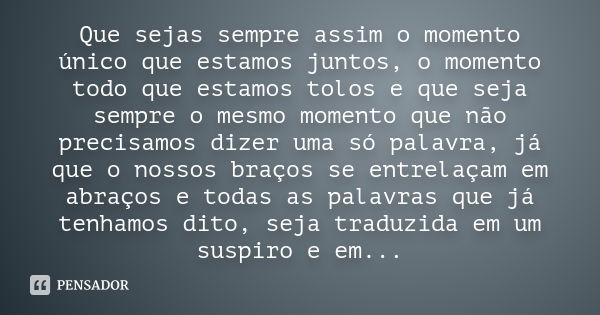 Que sejas sempre assim o momento único que estamos juntos, o momento todo que estamos tolos e que seja sempre o mesmo momento que não precisamos dizer uma só palavra, já que o nossos braços se entrelaçam em abraços e todas as palavras que já tenhamos dito, seja traduzida em um suspiro e em...

PENSADOR